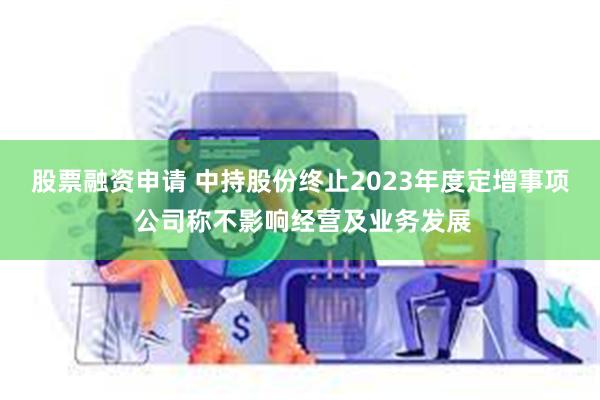 股票融资申请 中持股份终止2023年度定增事项 公司称不影响经营及业务发展

$